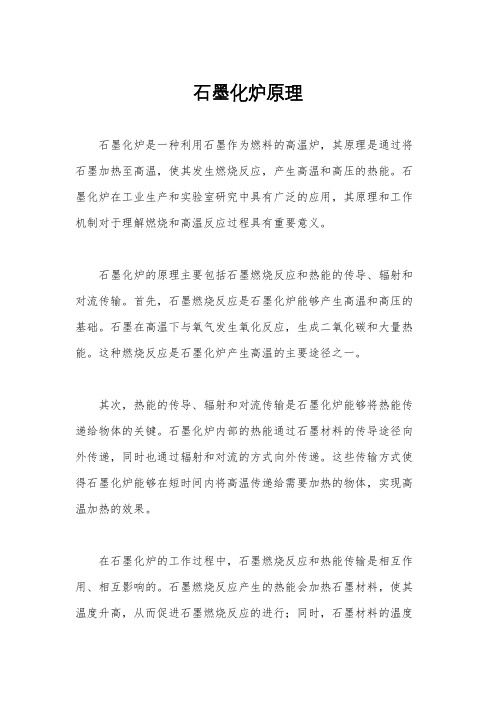 石墨化炉原理

石墨化炉是一种利用石墨作为燃料的高温炉，其原理是通过将石墨加热至高温，使其发生燃烧反应，产生高温和高压的热能。石墨化炉在工业生产和实验室研究中具有广泛的应用，其原理和工作机制对于理解燃烧和高温反应过程具有重要意义。

石墨化炉的原理主要包括石墨燃烧反应和热能的传导、辐射和对流传输。首先，石墨燃烧反应是石墨化炉能够产生高温和高压的基础。石墨在高温下与氧气发生氧化反应，生成二氧化碳和大量热能。这种燃烧反应是石墨化炉产生高温的主要途径之一。

其次，热能的传导、辐射和对流传输是石墨化炉能够将热能传递给物体的关键。石墨化炉内部的热能通过石墨材料的传导途径向外传递，同时也通过辐射和对流的方式向外传递。这些传输方式使得石墨化炉能够在短时间内将高温传递给需要加热的物体，实现高温加热的效果。

在石墨化炉的工作过程中，石墨燃烧反应和热能传输是相互作用、相互影响的。石墨燃烧反应产生的热能会加热石墨材料，使其温度升高，从而促进石墨燃烧反应的进行；同时，石墨材料的温度